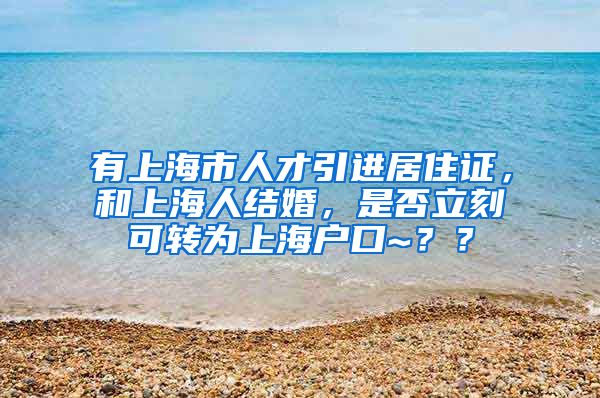 有上海市人才引进居住证，和上海人结婚，是否立刻可转为上海户口~？？